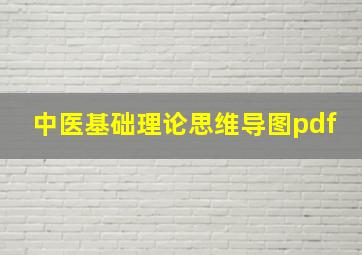 中医基础理论思维导图pdf